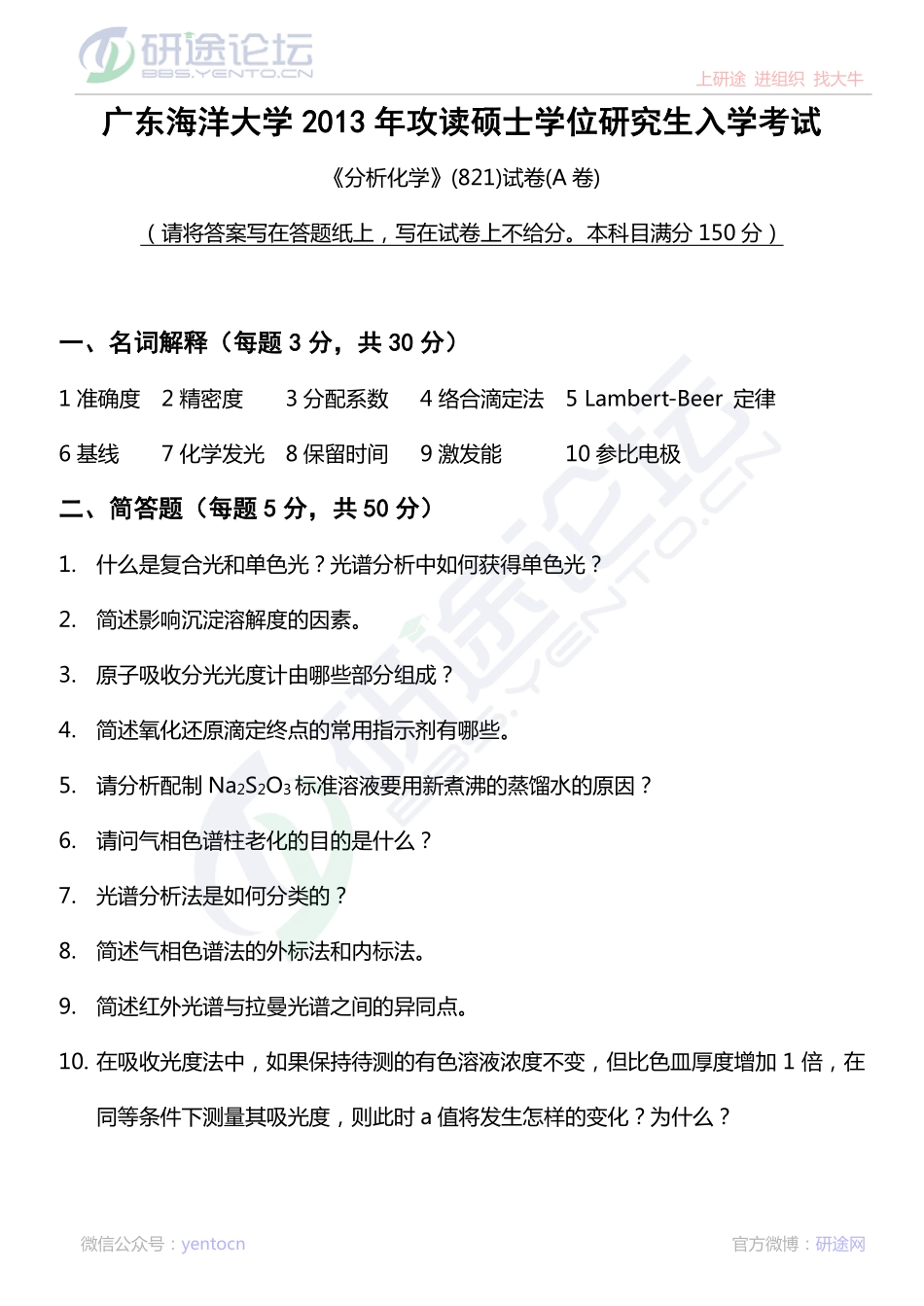 研途论坛
BBS.YENTO.CN

上研途 进组织 找大牛

广东海洋大学 2013 年攻读硕士学位研究生入学考试

《分析化学》(821)试卷(A 卷)

（请将答案写在答题纸上，写在试卷上不给分。本科目满分 150 分）

一、名词解释（每题 3 分，共 30 分）

1 准确度 2 精密度 3 分配系数 4 络合滴定法 5 Lambert-Beer 定律

6 基线 7 化学发光 8 保留时间 9 激发能 10 参比电极

二、简答题（每题 5 分，共 50 分）

1. 什么是复合光和单色光？光谱分析中如何获得单色光？

2. 简述影响沉淀溶解度的因素。

3. 原子吸收分光光度计由哪些部分组成？

4. 简述氧化还原滴定终点的常用指示剂有哪些。

5. 请分析配制 $Na_2S_2O_3$ 标准溶液要用新煮沸的蒸馏水的原因？

6. 请问气相色谱柱老化的目的是什么？

7. 光谱分析法是如何分类的？

8. 简述气相色谱法的外标法和内标法。

9. 简述红外光谱与拉曼光谱之间的异同点。

10. 在吸收光度法中，如果保持待测的有色溶液浓度不变，但比色皿厚度增加 1 倍，在同等条件下测量其吸光度，则此时 a 值将发生怎样的变化？为什么？

微信公众号：yentocn

官方微博：研途网